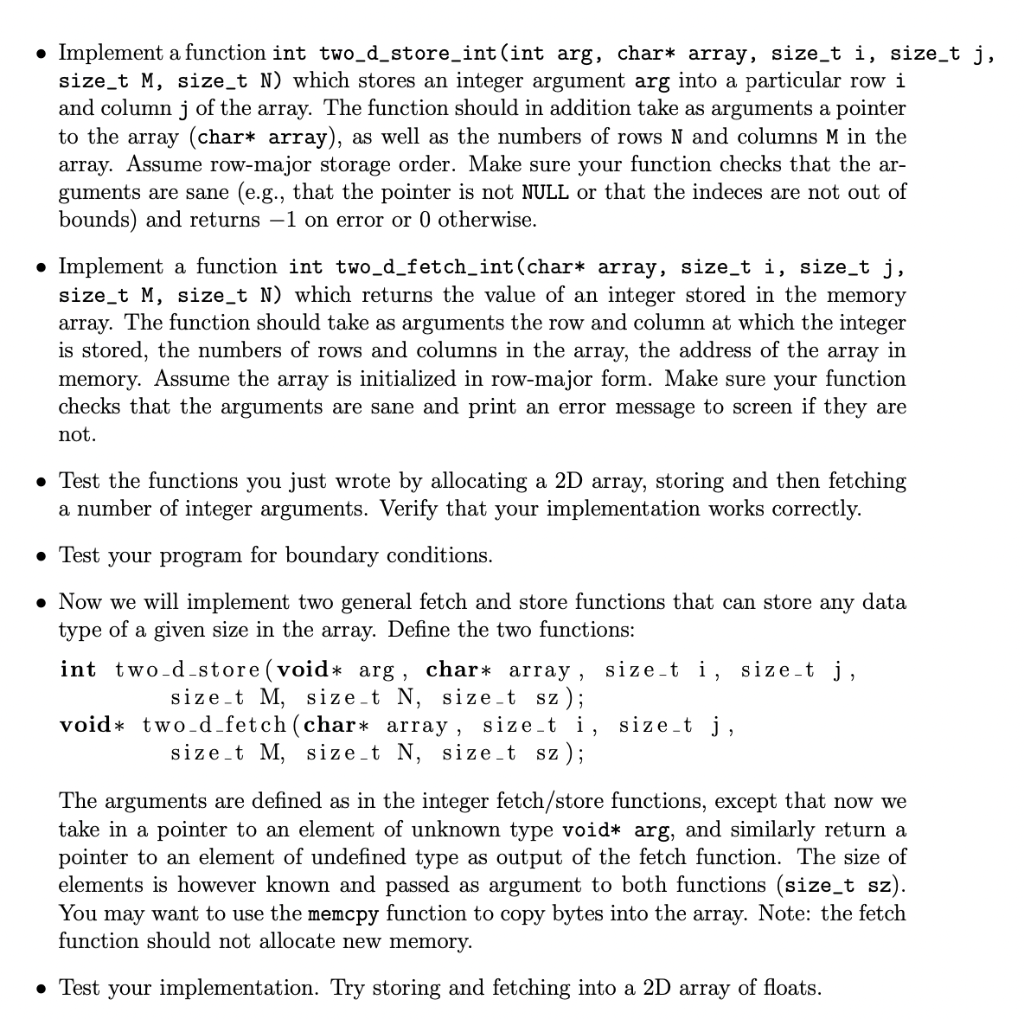 • Implement a function int two_d_store_int(int arg, char* array, size_t i, size_t j, size_t M, size_t N) which stores an integer argument arg into a particular row i and column j of the array. The function should in addition take as arguments a pointer to the array (char* array), as well as the numbers of rows N and columns M in the array. Assume row-major storage order. Make sure your function checks that the arguments are sane (e.g., that the pointer is not NULL or that the indeces are not out of bounds) and returns $-1$ on error or 0 otherwise.

• Implement a function int two_d_fetch_int(char* array, size_t i, size_t j, size_t M, size_t N) which returns the value of an integer stored in the memory array. The function should take as arguments the row and column at which the integer is stored, the numbers of rows and columns in the array, the address of the array in memory. Assume the array is initialized in row-major form. Make sure your function checks that the arguments are sane and print an error message to screen if they are not.

• Test the functions you just wrote by allocating a 2D array, storing and then fetching a number of integer arguments. Verify that your implementation works correctly.

• Test your program for boundary conditions.

• Now we will implement two general fetch and store functions that can store any data type of a given size in the array. Define the two functions:

int two_d_store(void* arg, char* array, size_t i, size_t j,
        size_t M, size_t N, size_t sz);
void* two_d_fetch(char* array, size_t i, size_t j,
        size_t M, size_t N, size_t sz);

The arguments are defined as in the integer fetch/store functions, except that now we take in a pointer to an element of unknown type void* arg, and similarly return a pointer to an element of undefined type as output of the fetch function. The size of elements is however known and passed as argument to both functions (size_t sz). You may want to use the memcpy function to copy bytes into the array. Note: the fetch function should not allocate new memory.

• Test your implementation. Try storing and fetching into a 2D array of floats.